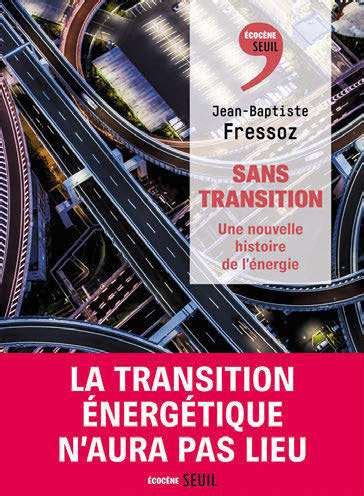 ÉCOCÈNE
SEUIL

Jean-Baptiste
Fressoz

SANS
TRANSITION

Une nouvelle histoire de l'énergie

LA TRANSITION ÉNERGÉTIQUE N'AURA PAS LIEU

ÉCOCÈNE SEUIL